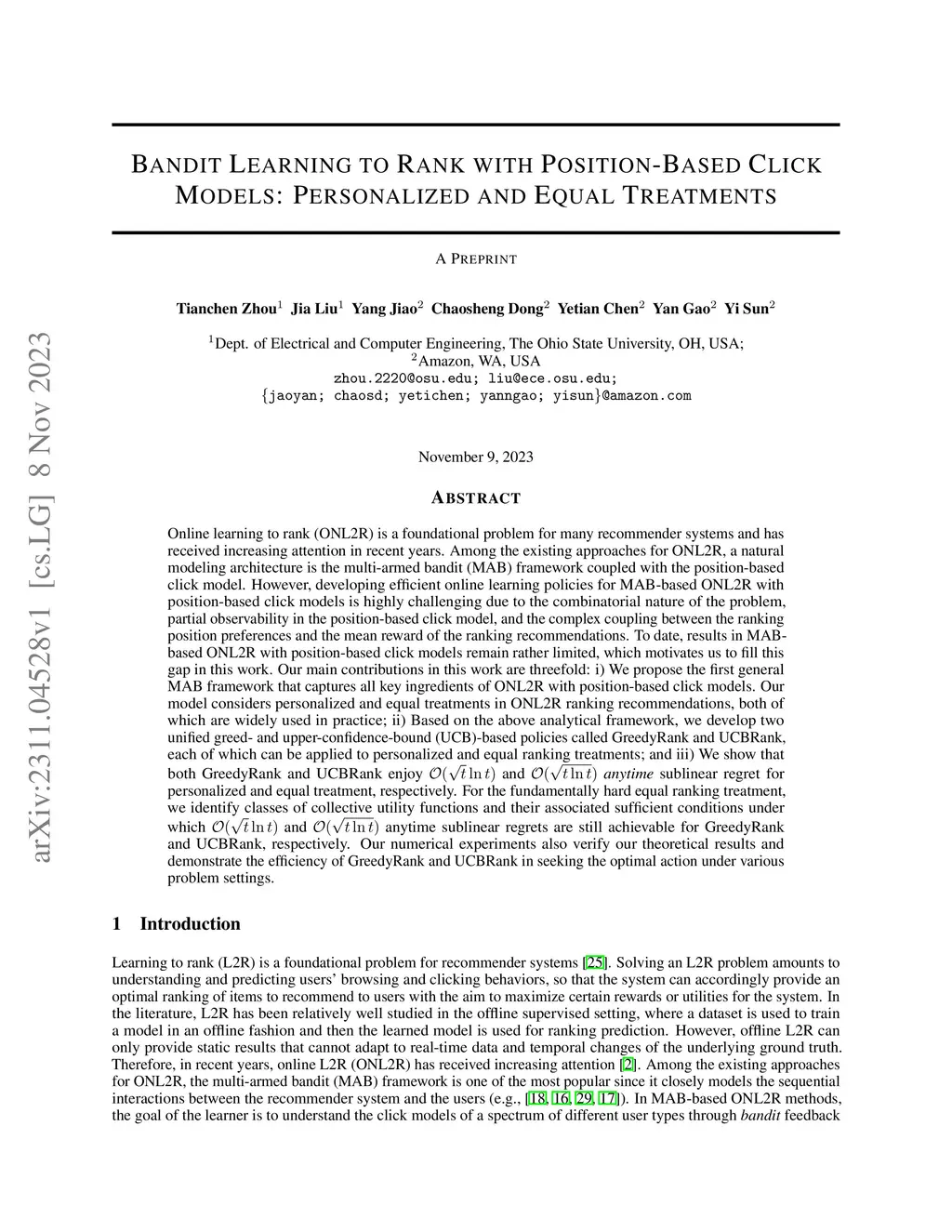 arXiv:2311.04528v1 [cs.LG] 8 Nov 2023

BANDIT LEARNING TO RANK WITH POSITION-BASED CLICK MODELS: PERSONALIZED AND EQUAL TREATMENTS

A PREPRINT

Tianchen Zhou$^1$ Jia Liu$^1$ Yang Jiao$^2$ Chaosheng Dong$^2$ Yetian Chen$^2$ Yan Gao$^2$ Yi Sun$^2$

$^1$Dept. of Electrical and Computer Engineering, The Ohio State University, OH, USA;
$^2$Amazon, WA, USA
zhou.2220@osu.edu; liu@ece.osu.edu;
{jaoyan; chaosd; yetichen; yanngao; yisun}@amazon.com

November 9, 2023

ABSTRACT

Online learning to rank (ONL2R) is a foundational problem for many recommender systems and has received increasing attention in recent years. Among the existing approaches for ONL2R, a natural modeling architecture is the multi-armed bandit (MAB) framework coupled with the position-based click model. However, developing efficient online learning policies for MAB-based ONL2R with position-based click models is highly challenging due to the combinatorial nature of the problem, partial observability in the position-based click model, and the complex coupling between the ranking position preferences and the mean reward of the ranking recommendations. To date, results in MAB-based ONL2R with position-based click models remain rather limited, which motivates us to fill this gap in this work. Our main contributions in this work are threefold: i) We propose the first general MAB framework that captures all key ingredients of ONL2R with position-based click models. Our model considers personalized and equal treatments in ONL2R ranking recommendations, both of which are widely used in practice; ii) Based on the above analytical framework, we develop two unified greed- and upper-confidence-bound (UCB)-based policies called GreedyRank and UCBRank, each of which can be applied to personalized and equal ranking treatments; and iii) We show that both GreedyRank and UCBRank enjoy $\mathcal{O}(\sqrt{t}\ln t)$ and $\mathcal{O}(\sqrt{t\ln t})$ anytime sublinear regret for personalized and equal treatment, respectively. For the fundamentally hard equal ranking treatment, we identify classes of collective utility functions and their associated sufficient conditions under which $\mathcal{O}(\sqrt{t}\ln t)$ and $\mathcal{O}(\sqrt{t\ln t})$ anytime sublinear regrets are still achievable for GreedyRank and UCBRank, respectively. Our numerical experiments also verify our theoretical results and demonstrate the efficiency of GreedyRank and UCBRank in seeking the optimal action under various problem settings.

1 Introduction

Learning to rank (L2R) is a foundational problem for recommender systems [25]. Solving an L2R problem amounts to understanding and predicting users' browsing and clicking behaviors, so that the system can accordingly provide an optimal ranking of items to recommend to users with the aim to maximize certain rewards or utilities for the system. In the literature, L2R has been relatively well studied in the offline supervised setting, where a dataset is used to train a model in an offline fashion and then the learned model is used for ranking prediction. However, offline L2R can only provide static results that cannot adapt to real-time data and temporal changes of the underlying ground truth. Therefore, in recent years, online L2R (ONL2R) has received increasing attention [2]. Among the existing approaches for ONL2R, the multi-armed bandit (MAB) framework is one of the most popular since it closely models the sequential interactions between the recommender system and the users (e.g., [18, 16, 29, 17]). In MAB-based ONL2R methods, the goal of the learner is to understand the click models of a spectrum of different user types through bandit feedback